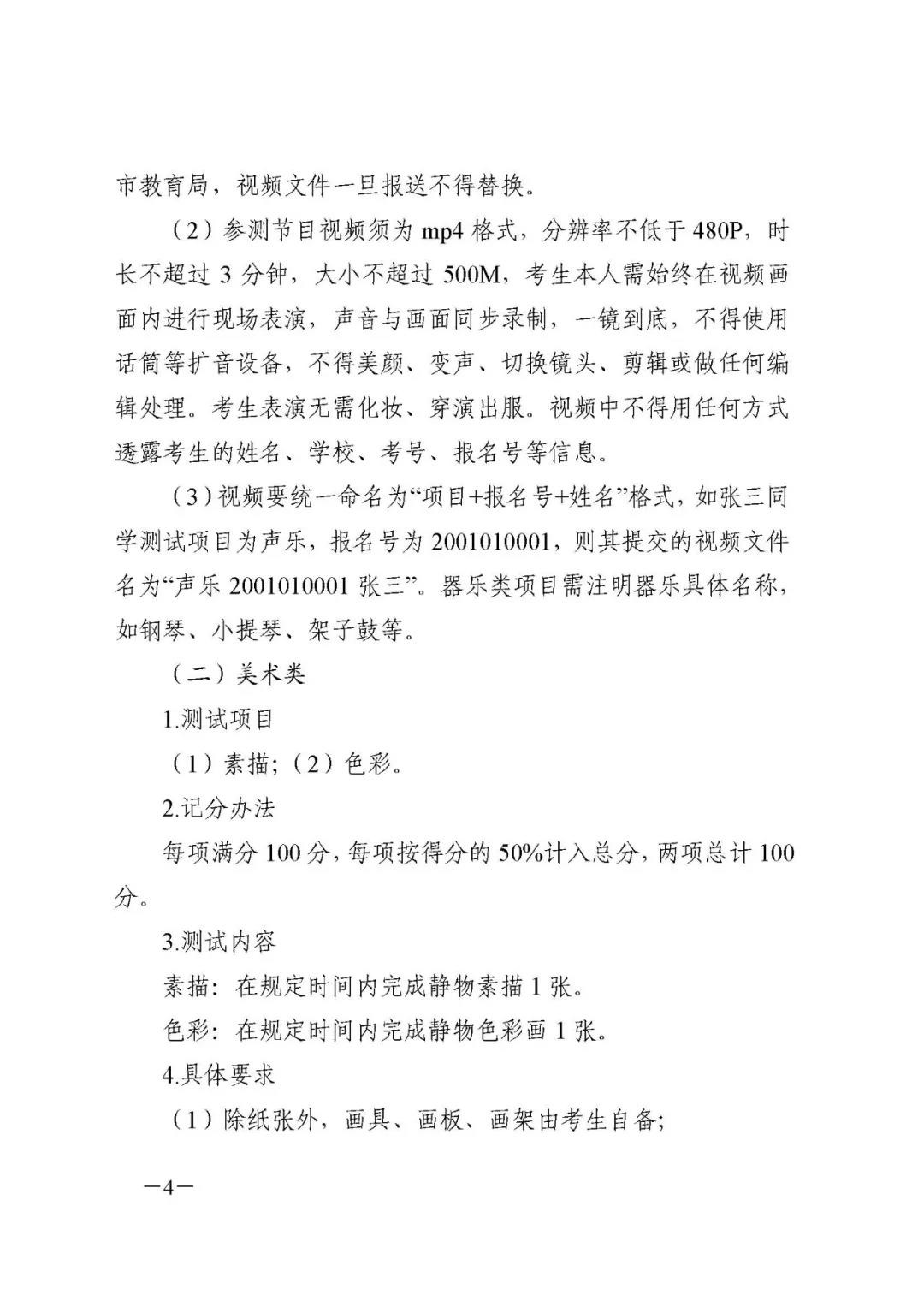 市教育局，视频文件一旦报送不得替换。

（2）参测节目视频须为 mp4 格式，分辨率不低于 480P，时长不超过 3 分钟，大小不超过 500M，考生本人需始终在视频画面内进行现场表演，声音与画面同步录制，一镜到底，不得使用话筒等扩音设备，不得美颜、变声、切换镜头、剪辑或做任何编辑处理。考生表演无需化妆、穿演出服。视频中不得用任何方式透露考生的姓名、学校、考号、报名号等信息。

（3）视频要统一命名为“项目+报名号+姓名”格式，如张三同学测试项目为声乐，报名号为 2001010001，则其提交的视频文件名为“声乐 2001010001 张三”。器乐类项目需注明器乐具体名称，如钢琴、小提琴、架子鼓等。

（二）美术类

1.测试项目

（1）素描；（2）色彩。

2.记分办法

每项满分 100 分，每项按得分的 50%计入总分，两项总计 100 分。

3.测试内容

素描：在规定时间内完成静物素描 1 张。

色彩：在规定时间内完成静物色彩画 1 张。

4.具体要求

（1）除纸张外，画具、画板、画架由考生自备；

—4—